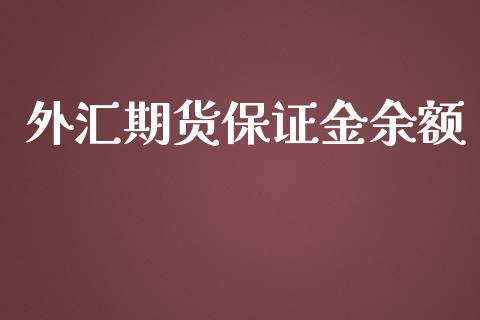 外汇期货保证金余额